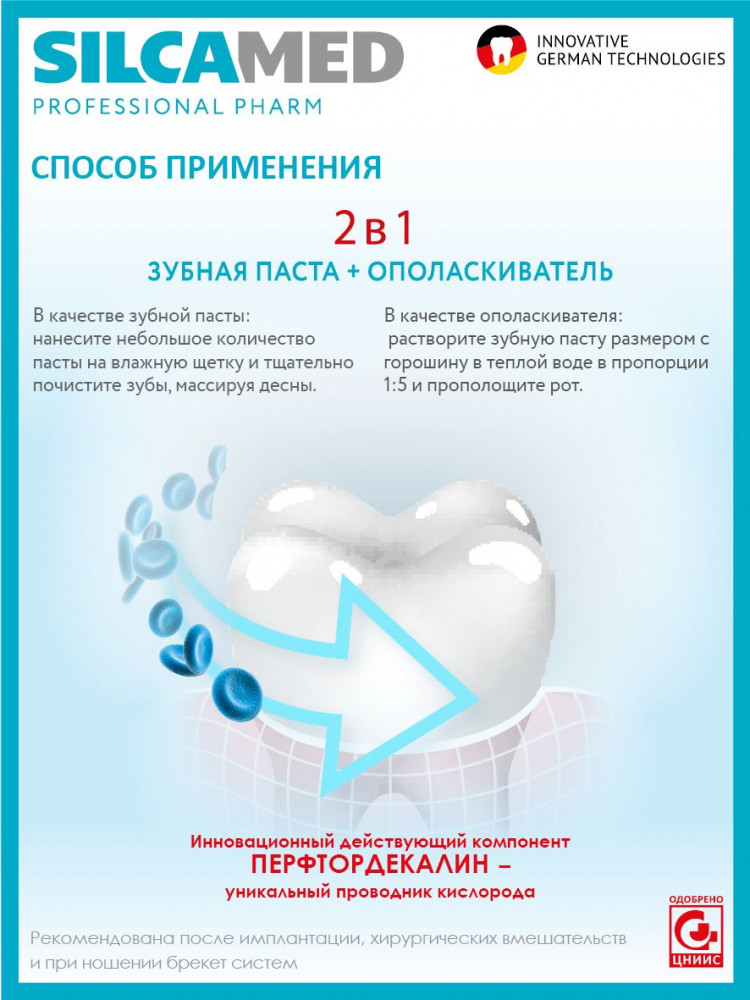 SILCAMED
PROFESSIONAL PHARM

INNOVATIVE
GERMAN TECHNOLOGIES

СПОСОБ ПРИМЕНЕНИЯ

2 в 1

ЗУБНАЯ ПАСТА + ОПОЛАСКИВАТЕЛЬ

В качестве зубной пасты: нанесите небольшое количество пасты на влажную щетку и тщательно почистите зубы, массируя десны.

В качестве ополаскивателя: растворите зубную пасту размером с горошину в теплой воде в пропорции 1:5 и прополощите рот.

Инновационный действующий компонент
ПЕРФТОРДЕКАЛИН –
уникальный проводник кислорода

Рекомендована после имплантации, хирургических вмешательств и при ношении брекет систем

ОДОБРЕНО
ЦНИИС